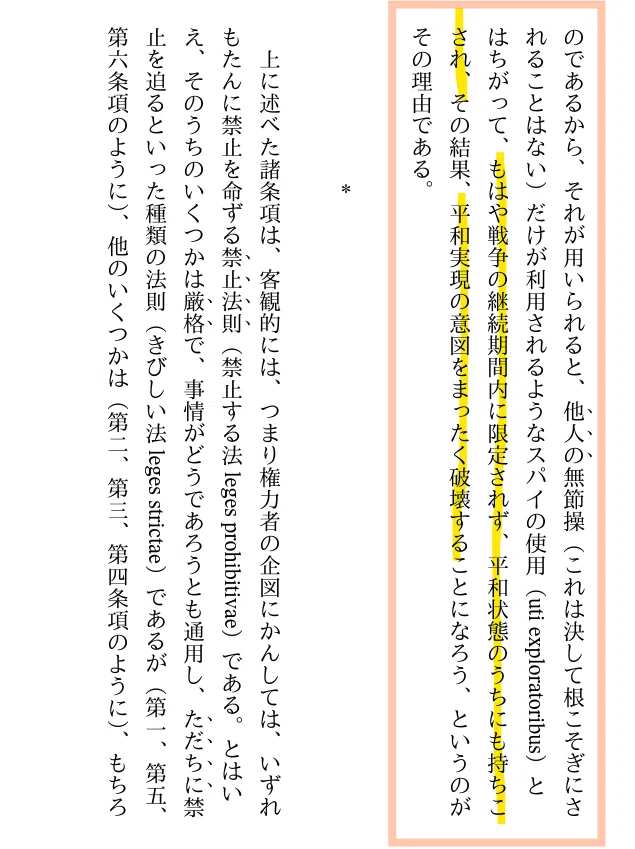 のであるから、それが用いられると、他人の無節操（これは決して根こそぎにされることはない）だけが利用されるようなスパイの使用（uti exploratoribus）とはちがって、もはや戦争の継続期間内に限定されず、平和状態のうちにも持ちこされ、その結果、平和実現の意図をまったく破壊することになろう、というのがその理由である。

*

上に述べた諸条項は、客観的には、つまり権力者の企図にかんしては、いずれもたんに禁止を命ずる禁止法則（禁止する法 leges prohibitivae）である。とはいえ、そのうちのいくつかは厳格で、事情がどうであろうとも通用し、ただちに禁止を迫るといった種類の法則（きびしい法 leges strictae）であるが（第一、第五、第六条項のように）、他のいくつかは（第二、第三、第四条項のように）、もちろ